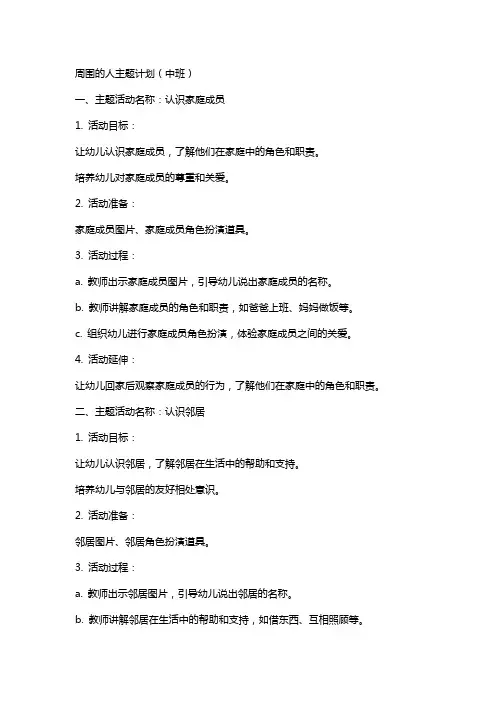 周围的人主题计划（中班）

一、主题活动名称：认识家庭成员

1. 活动目标：

让幼儿认识家庭成员，了解他们在家庭中的角色和职责。

培养幼儿对家庭成员的尊重和关爱。

2. 活动准备：

家庭成员图片、家庭成员角色扮演道具。

3. 活动过程：

a. 教师出示家庭成员图片，引导幼儿说出家庭成员的名称。

b. 教师讲解家庭成员的角色和职责，如爸爸上班、妈妈做饭等。

c. 组织幼儿进行家庭成员角色扮演，体验家庭成员之间的关爱。

4. 活动延伸：

让幼儿回家后观察家庭成员的行为，了解他们在家庭中的角色和职责。

二、主题活动名称：认识邻居

1. 活动目标：

让幼儿认识邻居，了解邻居在生活中的帮助和支持。

培养幼儿与邻居的友好相处意识。

2. 活动准备：

邻居图片、邻居角色扮演道具。

3. 活动过程：

a. 教师出示邻居图片，引导幼儿说出邻居的名称。

b. 教师讲解邻居在生活中的帮助和支持，如借东西、互相照顾等。